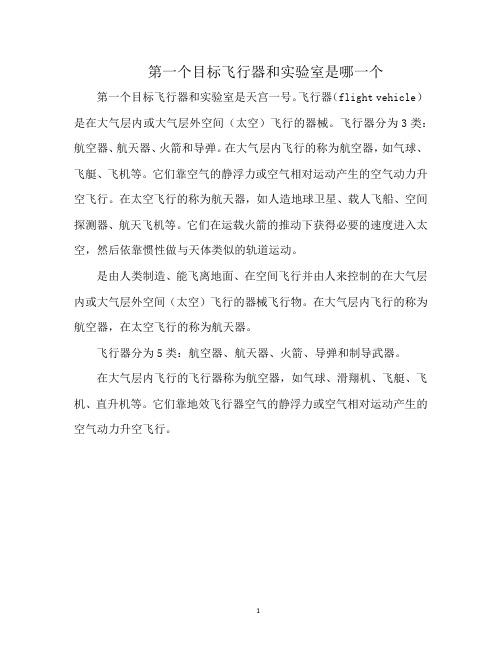 第一个目标飞行器和实验室是哪一个

第一个目标飞行器和实验室是天宫一号。飞行器（flight vehicle）是在大气层内或大气层外空间（太空）飞行的器械。飞行器分为3类：航空器、航天器、火箭和导弹。在大气层内飞行的称为航空器，如气球、飞艇、飞机等。它们靠空气的静浮力或空气相对运动产生的空气动力升空飞行。在太空飞行的称为航天器，如人造地球卫星、载人飞船、空间探测器、航天飞机等。它们在运载火箭的推动下获得必要的速度进入太空，然后依靠惯性做与天体类似的轨道运动。

是由人类制造、能飞离地面、在空间飞行并由人来控制的在大气层内或大气层外空间（太空）飞行的器械飞行物。在大气层内飞行的称为航空器，在太空飞行的称为航天器。

飞行器分为5类：航空器、航天器、火箭、导弹和制导武器。

在大气层内飞行的飞行器称为航空器，如气球、滑翔机、飞艇、飞机、直升机等。它们靠地效飞行器空气的静浮力或空气相对运动产生的空气动力升空飞行。

1